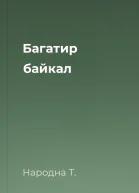 Багатир байкал

Народна Т.